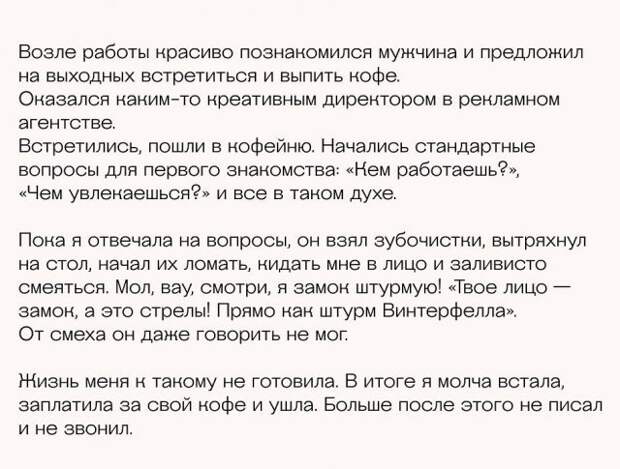 Возле работы красиво познакомился мужчина и предложил на выходных встретиться и выпить кофе.
Оказался каким-то креативным директором в рекламном агентстве.
Встретились, пошли в кофейню. Начались стандартные вопросы для первого знакомства: «Кем работаешь?», «Чем увлекаешься?» и все в таком духе.

Пока я отвечала на вопросы, он взял зубочистки, вытряхнул на стол, начал их ломать, кидать мне в лицо и заливисто смеяться. Мол, вау, смотри, я замок штурмую! «Твое лицо — замок, а это стрелы! Прямо как штурм Винтерфелла».
От смеха он даже говорить не мог.

Жизнь меня к такому не готовила. В итоге я молча встала, заплатила за свой кофе и ушла. Больше после этого не писал и не звонил.